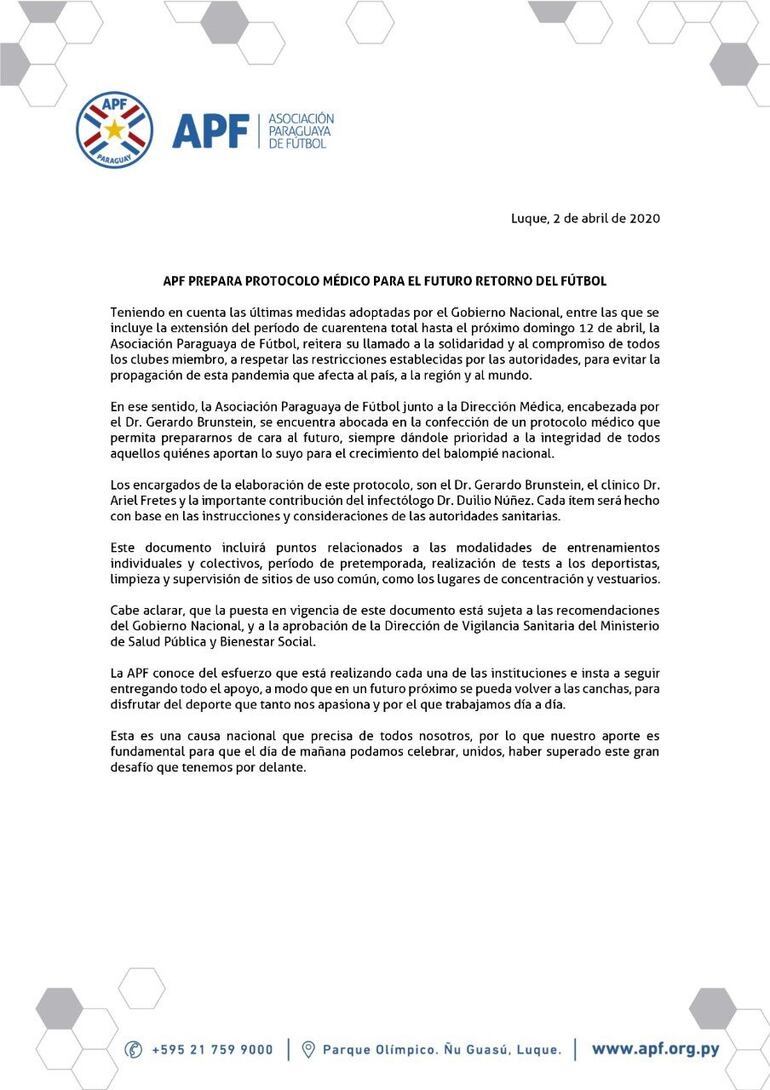 APF PARAGUAY

APF | ASOCIACIÓN PARAGUAYA DE FÚTBOL

Luque, 2 de abril de 2020

APF PREPARA PROTOCOLO MÉDICO PARA EL FUTURO RETORNO DEL FÚTBOL

Teniendo en cuenta las últimas medidas adoptadas por el Gobierno Nacional, entre las que se incluye la extensión del período de cuarentena total hasta el próximo domingo 12 de abril, la Asociación Paraguaya de Fútbol, reitera su llamado a la solidaridad y al compromiso de todos los clubes miembro, a respetar las restricciones establecidas por las autoridades, para evitar la propagación de esta pandemia que afecta al país, a la región y al mundo.

En ese sentido, la Asociación Paraguaya de Fútbol junto a la Dirección Médica, encabezada por el Dr. Gerardo Brunstein, se encuentra abocada en la confección de un protocolo médico que permita prepararnos de cara al futuro, siempre dándole prioridad a la integridad de todos aquellos quiénes aportan lo suyo para el crecimiento del balompié nacional.

Los encargados de la elaboración de este protocolo, son el Dr. Gerardo Brunstein, el clínico Dr. Ariel Fretes y la importante contribución del infectólogo Dr. Duilio Núñez. Cada ítem será hecho con base en las instrucciones y consideraciones de las autoridades sanitarias.

Este documento incluirá puntos relacionados a las modalidades de entrenamientos individuales y colectivos, período de pretemporada, realización de tests a los deportistas, limpieza y supervisión de sitios de uso común, como los lugares de concentración y vestuarios.

Cabe aclarar, que la puesta en vigencia de este documento está sujeta a las recomendaciones del Gobierno Nacional, y a la aprobación de la Dirección de Vigilancia Sanitaria del Ministerio de Salud Pública y Bienestar Social.

La APF conoce del esfuerzo que está realizando cada una de las instituciones e insta a seguir entregando todo el apoyo, a modo que en un futuro próximo se pueda volver a las canchas, para disfrutar del deporte que tanto nos apasiona y por el que trabajamos día a día.

Esta es una causa nacional que precisa de todos nosotros, por lo que nuestro aporte es fundamental para que el día de mañana podamos celebrar, unidos, haber superado este gran desafío que tenemos por delante.

+595 21 759 9000 | Parque Olímpico. Ñu Guasú, Luque. | www.apf.org.py